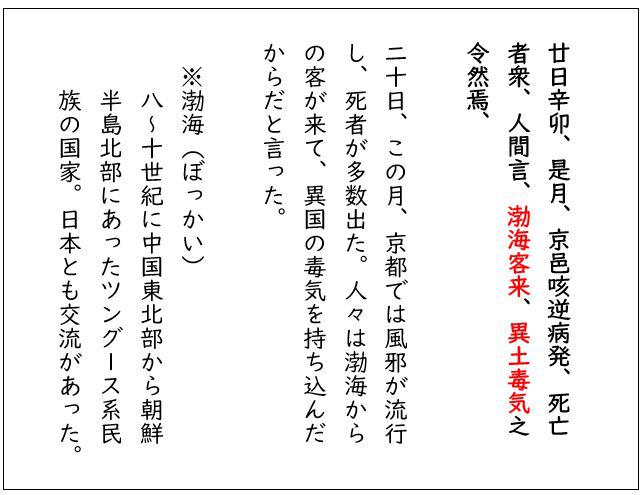 廿日辛卯、是月、京邑咳逆病発、死亡者衆、人間言、渤海客来、異土毒気之令然焉、

二十日、この月、京都では風邪が流行し、死者が多数出た。人々は渤海からの客が来て、異国の毒気を持ち込んだからだと言った。

※渤海（ぼっかい）
八~十世紀に中国東北部から朝鮮半島北部にあったツングース系民族の国家。日本とも交流があった。